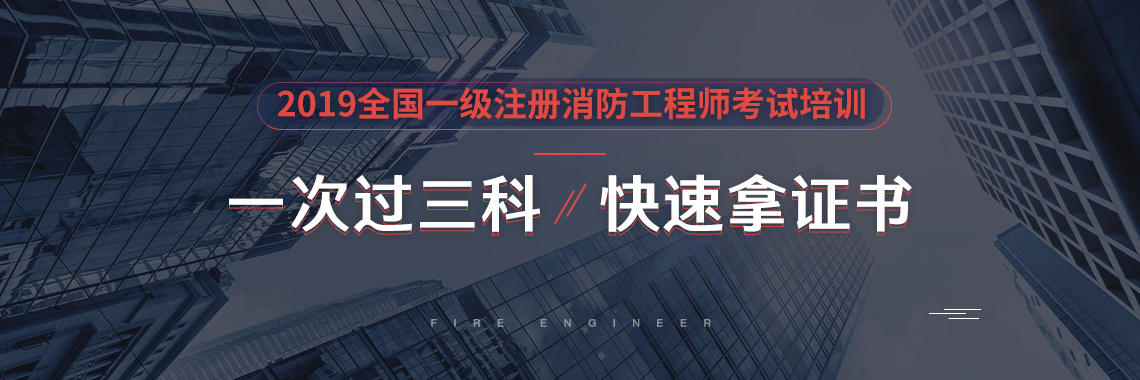 2019全国一级注册消防工程师考试培训

一次过三科 // 快速拿证书

FIRE ENGINEER